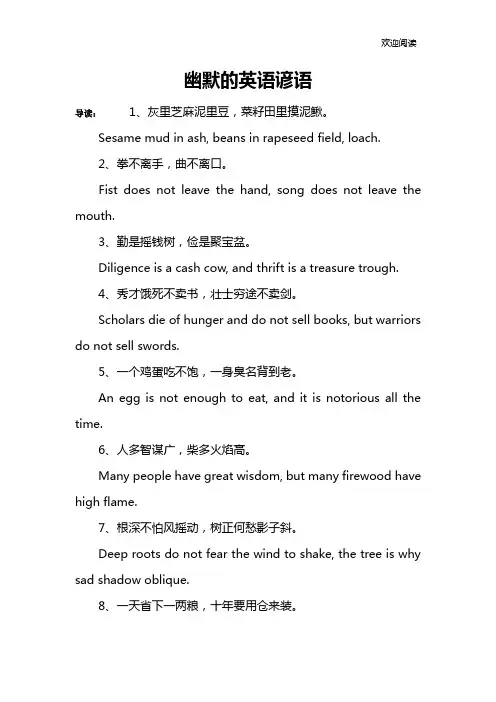 欢迎阅读

幽默的英语谚语

导读： 1、灰里芝麻泥里豆，菜籽田里摸泥鳅。

Sesame mud in ash, beans in rapeseed field, loach.

2、拳不离手，曲不离口。

Fist does not leave the hand, song does not leave the mouth.

3、勤是摇钱树，俭是聚宝盆。

Diligence is a cash cow, and thrift is a treasure trough.

4、秀才饿死不卖书，壮士穷途不卖剑。

Scholars die of hunger and do not sell books, but warriors do not sell swords.

5、一个鸡蛋吃不饱，一身臭名背到老。

An egg is not enough to eat, and it is notorious all the time.

6、人多智谋广，柴多火焰高。

Many people have great wisdom, but many firewood have high flame.

7、根深不怕风摇动，树正何愁影子斜。

Deep roots do not fear the wind to shake, the tree is why sad shadow oblique.

8、一天省下一两粮，十年要用仓来装。